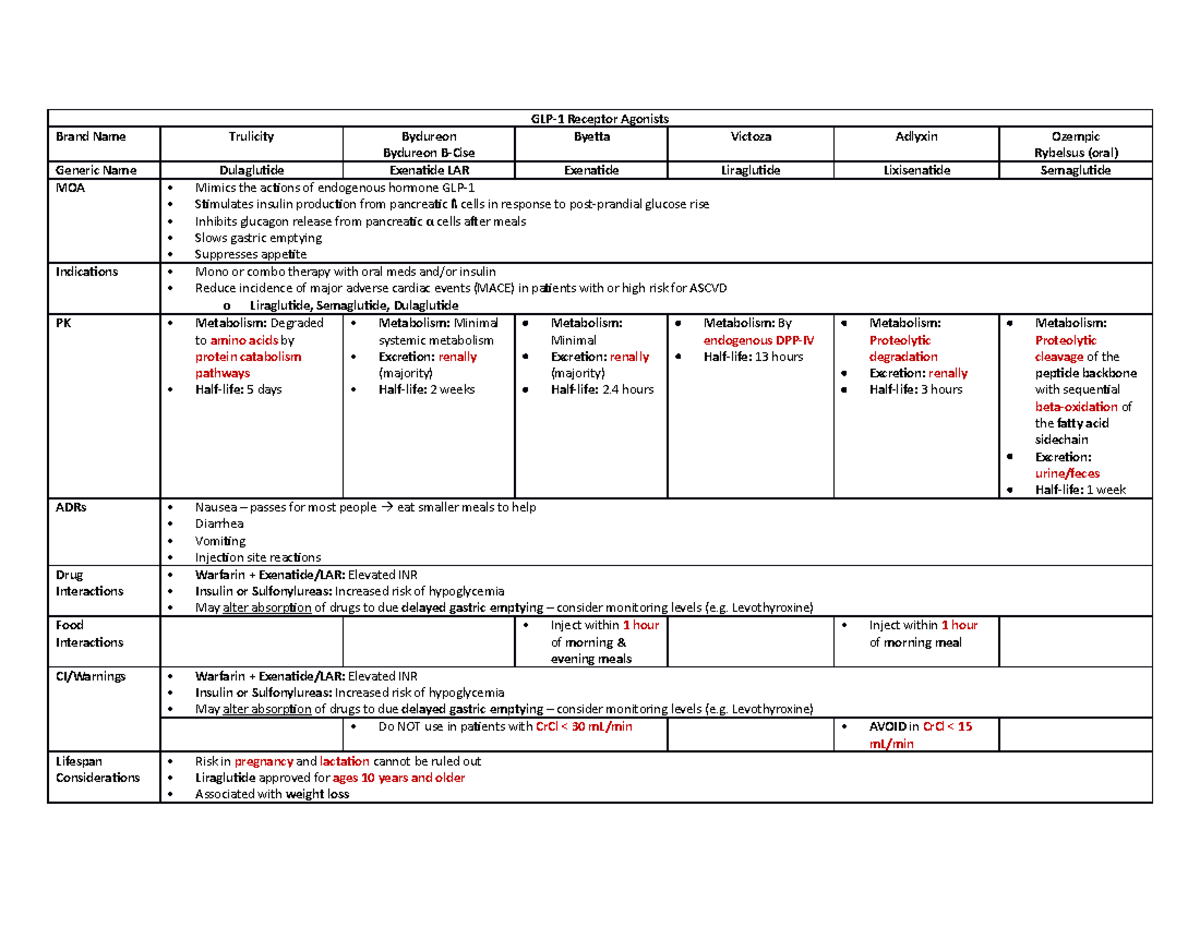 | GLP-1 Receptor Agonists | | | | | | |
|---|---|---|---|---|---|---|
| Brand Name | Trulicity | Bydureon Bydureon B-Cise | Byetta | Victoza | Adlyxin | Ozempic Rybelsus (oral) |
| Generic Name | Dulaglutide | Exenatide LAR | Exenatide | Liraglutide | Lixisenatide | Semaglutide |
| MOA | • Mimics the actions of endogenous hormone GLP-1 • Stimulates insulin production from pancreatic ß cells in response to post-prandial glucose rise • Inhibits glucagon release from pancreatic α cells after meals • Slows gastric emptying • Suppresses appetite | | | | | |
| Indications | • Mono or combo therapy with oral meds and/or insulin • Reduce incidence of major adverse cardiac events (MACE) in patients with or high risk for ASCVD o Liraglutide, Semaglutide, Dulaglutide | | | | | |
| PK | • Metabolism: Degraded to amino acids by protein catabolism pathways • Half-life: 5 days | • Metabolism: Minimal systemic metabolism • Excretion: renally (majority) • Half-life: 2 weeks | • Metabolism: Minimal • Excretion: renally (majority) • Half-life: 2.4 hours | • Metabolism: By endogenous DPP-IV • Half-life: 13 hours | • Metabolism: Proteolytic degradation • Excretion: renally • Half-life: 3 hours | • Metabolism: Proteolytic cleavage of the peptide backbone with sequential beta-oxidation of the fatty acid sidechain • Excretion: urine/feces • Half-life: 1 week |
| ADRs | • Nausea – passes for most people → eat smaller meals to help • Diarrhea • Vomiting • Injection site reactions | | | | | |
| Drug Interactions | • Warfarin + Exenatide/LAR: Elevated INR • Insulin or Sulfonylureas: Increased risk of hypoglycemia • May alter absorption of drugs to due delayed gastric emptying – consider monitoring levels (e.g. Levothyroxine) | | | | | |
| Food Interactions | | | • Inject within 1 hour of morning & evening meals | | • Inject within 1 hour of morning meal | |
| CI/Warnings | • Warfarin + Exenatide/LAR: Elevated INR • Insulin or Sulfonylureas: Increased risk of hypoglycemia • May alter absorption of drugs to due delayed gastric emptying – consider monitoring levels (e.g. Levothyroxine) | | | | | |
| | | • Do NOT use in patients with CrCl < 30 mL/min | | | • AVOID in CrCl < 15 mL/min | |
| Lifespan Considerations | • Risk in pregnancy and lactation cannot be ruled out • Liraglutide approved for ages 10 years and older • Associated with weight loss | | | | | |